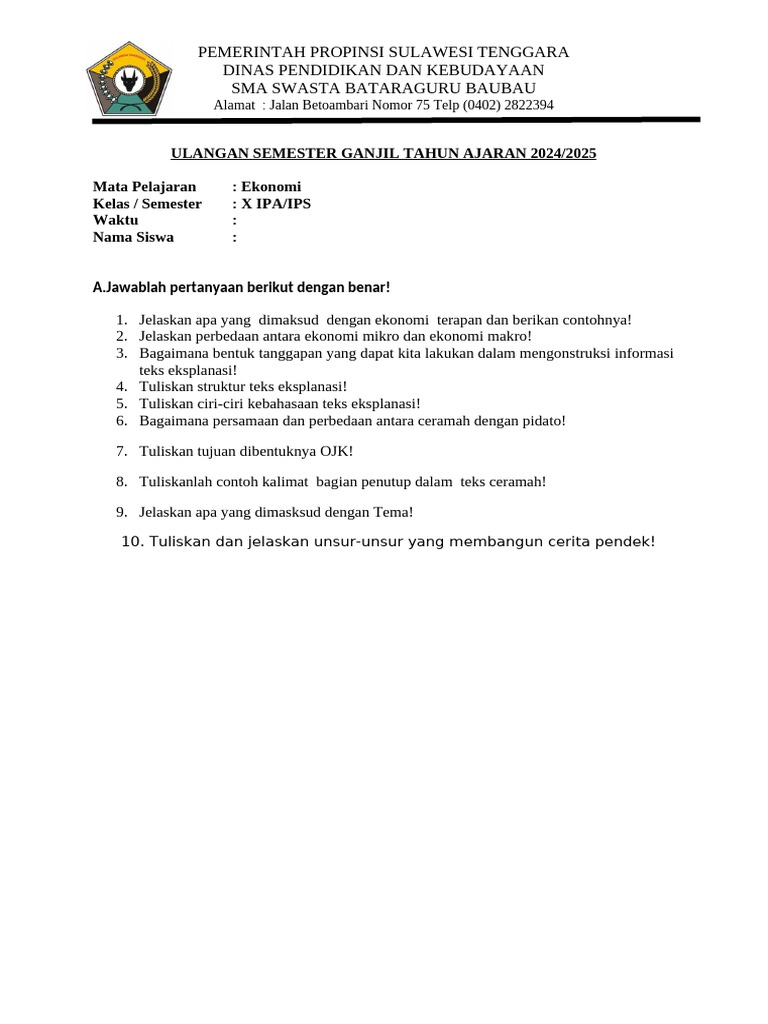 PEMERINTAH PROPINSI SULAWESI TENGGARA
DINAS PENDIDIKAN DAN KEBUDAYAAN
SMA SWASTA BATARAGURU BAUBAU
Alamat : Jalan Betoambari Nomor 75 Telp (0402) 2822394

ULANGAN SEMESTER GANJIL TAHUN AJARAN 2024/2025

Mata Pelajaran : Ekonomi
Kelas / Semester : X IPA/IPS
Waktu :
Nama Siswa :

A.Jawablah pertanyaan berikut dengan benar!

1. Jelaskan apa yang dimaksud dengan ekonomi terapan dan berikan contohnya!
2. Jelaskan perbedaan antara ekonomi mikro dan ekonomi makro!
3. Bagaimana bentuk tanggapan yang dapat kita lakukan dalam mengonstruksi informasi teks eksplanasi!
4. Tuliskan struktur teks eksplanasi!
5. Tuliskan ciri-ciri kebahasaan teks eksplanasi!
6. Bagaimana persamaan dan perbedaan antara ceramah dengan pidato!

7. Tuliskan tujuan dibentuknya OJK!

8. Tuliskanlah contoh kalimat bagian penutup dalam teks ceramah!

9. Jelaskan apa yang dimasksud dengan Tema!

10. Tuliskan dan jelaskan unsur-unsur yang membangun cerita pendek!